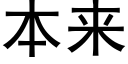 本来